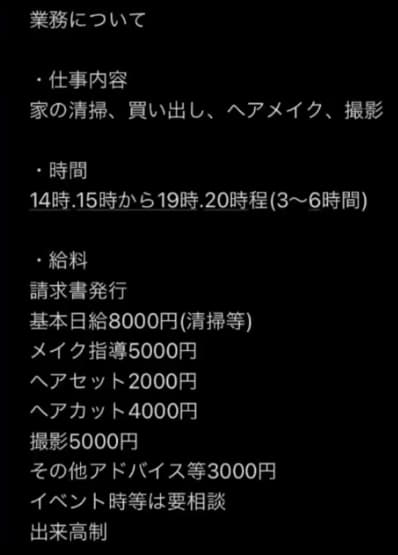 業務について

・仕事内容
家の清掃、買い出し、ヘアメイク、撮影

・時間
14時.15時から19時.20時程(3〜6時間)

・給料
請求書発行
基本日給8000円(清掃等)
メイク指導5000円
ヘアセット2000円
ヘアカット4000円
撮影5000円
その他アドバイス等3000円
イベント時等は要相談
出来高制